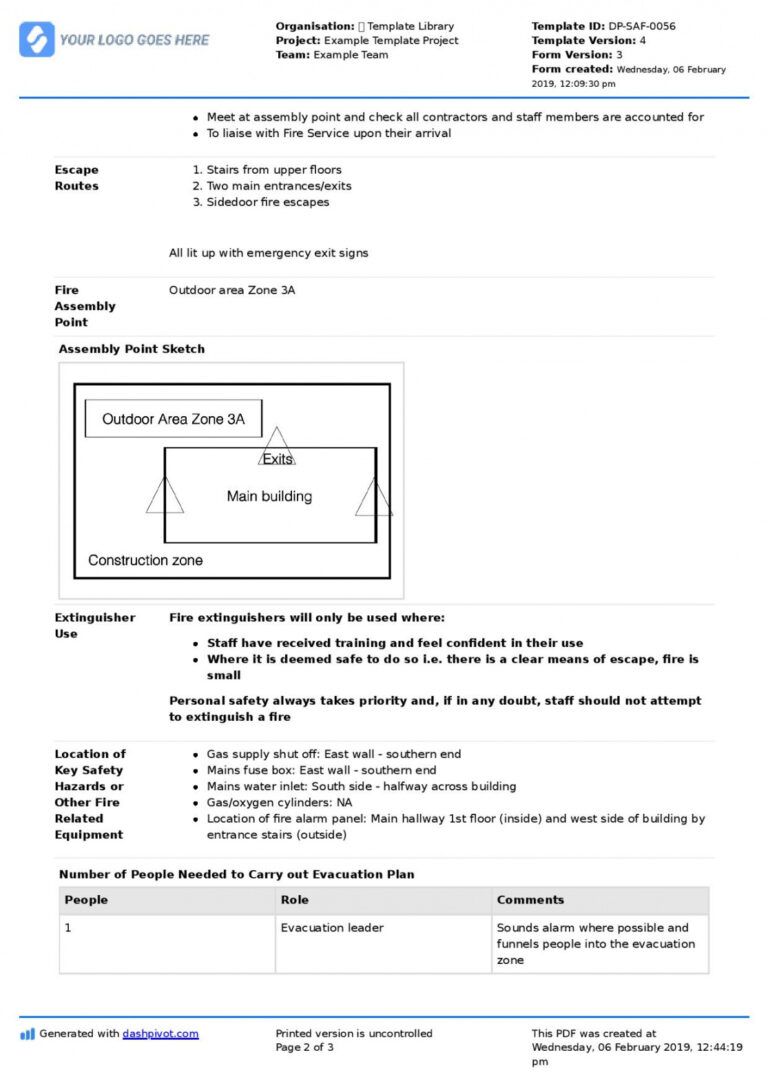 YOUR LOGO GOES HERE

Organisation: Template Library
Project: Example Template Project
Team: Example Team

Template ID: DP-SAF-0056
Template Version: 4
Form Version: 3
Form created: Wednesday, 06 February 2019, 12:09:30 pm

• Meet at assembly point and check all contractors and staff members are accounted for
• To liaise with Fire Service upon their arrival

Escape Routes

1. Stairs from upper floors
2. Two main entrances/exits
3. Sidedoor fire escapes

All lit up with emergency exit signs

Fire Assembly Point

Outdoor area Zone 3A

Assembly Point Sketch

Outdoor Area Zone 3A
Exits
Main building
Construction zone

Extinguisher Use

Fire extinguishers will only be used where:

• Staff have received training and feel confident in their use
• Where it is deemed safe to do so i.e. there is a clear means of escape, fire is small

Personal safety always takes priority and, if in any doubt, staff should not attempt to extinguish a fire

Location of Key Safety Hazards or Other Fire Related Equipment

• Gas supply shut off: East wall - southern end
• Mains fuse box: East wall - southern end
• Mains water inlet: South side - halfway across building
• Gas/oxygen cylinders: NA
• Location of fire alarm panel: Main hallway 1st floor (inside) and west side of building by entrance stairs (outside)

Number of People Needed to Carry out Evacuation Plan

| People | Role | Comments |
|---|---|---|
| 1 | Evacuation leader | Sounds alarm where possible and funnels people into the evacuation zone |

Generated with dashpivot.com

Printed version is uncontrolled
Page 2 of 3

This PDF was created at Wednesday, 06 February 2019, 12:44:19 pm